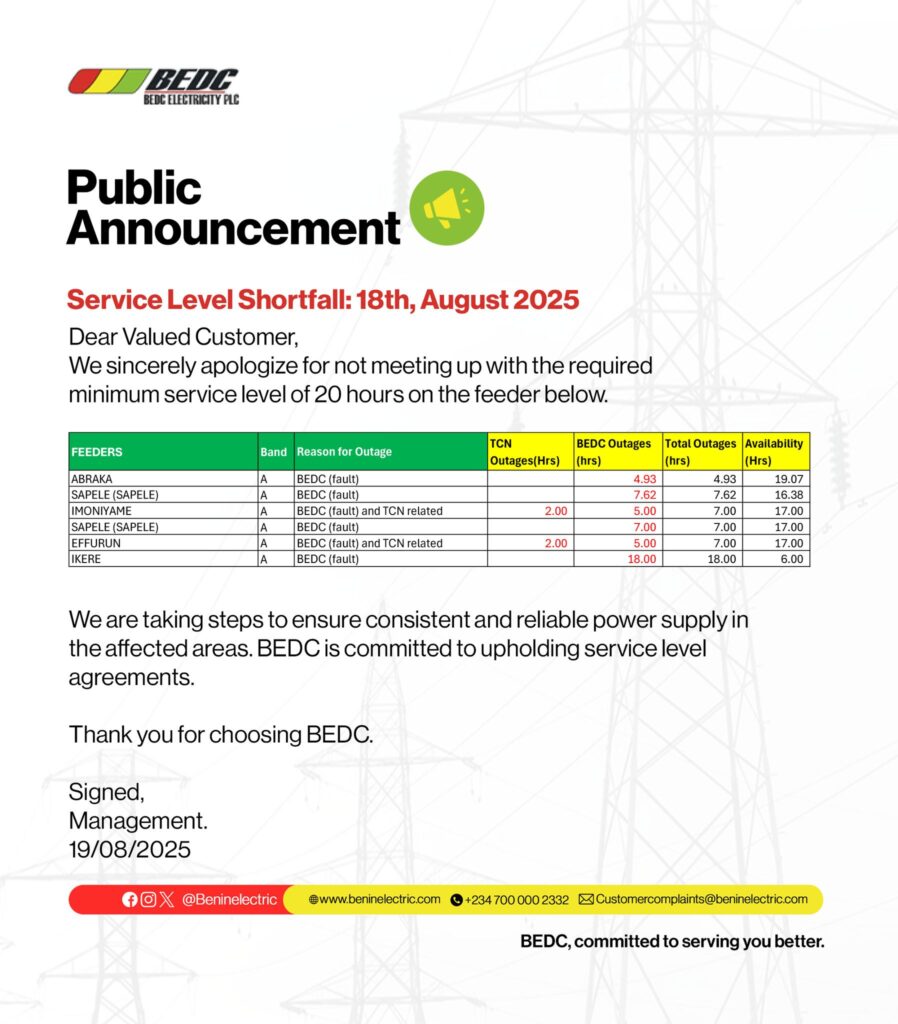 BEDC
BEDC ELECTRICITY PLC

Public Announcement

Service Level Shortfall: 18th, August 2025

Dear Valued Customer,
We sincerely apologize for not meeting up with the required minimum service level of 20 hours on the feeder below.

| FEEDERS | Band | Reason for Outage | TCN Outages(Hrs) | BEDC Outages (hrs) | Total Outages (hrs) | Availability (Hrs) |
|---|---|---|---|---|---|---|
| ABRAKA | A | BEDC (fault) | | 4.93 | 4.93 | 19.07 |
| SAPELE (SAPELE) | A | BEDC (fault) | | 7.62 | 7.62 | 16.38 |
| IMONIYAME | A | BEDC (fault) and TCN related | 2.00 | 5.00 | 7.00 | 17.00 |
| SAPELE (SAPELE) | A | BEDC (fault) | | 7.00 | 7.00 | 17.00 |
| EFFURUN | A | BEDC (fault) and TCN related | 2.00 | 5.00 | 7.00 | 17.00 |
| IKERE | A | BEDC (fault) | | 18.00 | 18.00 | 6.00 |

We are taking steps to ensure consistent and reliable power supply in the affected areas. BEDC is committed to upholding service level agreements.

Thank you for choosing BEDC.

Signed,
Management.
19/08/2025

@Beninelectric www.beninelectric.com +234 700 000 2332 Customercomplaints@beninelectric.com

BEDC, committed to serving you better.